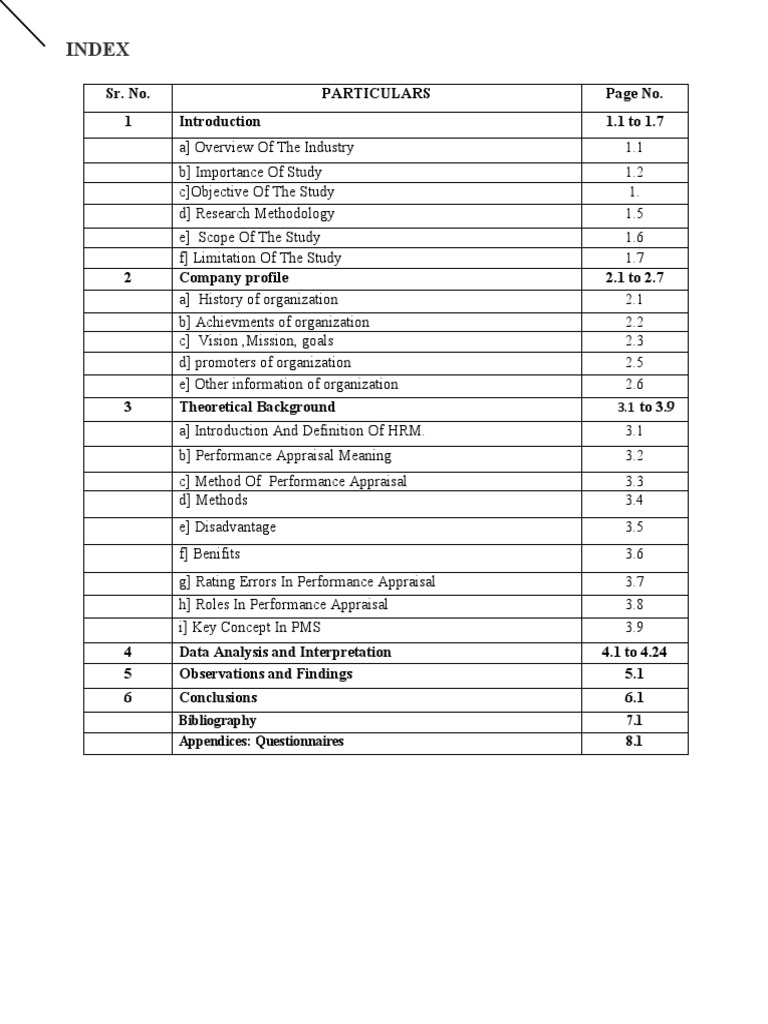 INDEX

| Sr. No. | PARTICULARS | Page No. |
|---|---|---|
| 1 | Introduction | 1.1 to 1.7 |
| | a] Overview Of The Industry | 1.1 |
| | b] Importance Of Study | 1.2 |
| | c]Objective Of The Study | 1. |
| | d] Research Methodology | 1.5 |
| | e] Scope Of The Study | 1.6 |
| | f] Limitation Of The Study | 1.7 |
| 2 | Company profile | 2.1 to 2.7 |
| | a] History of organization | 2.1 |
| | b] Achievments of organization | 2.2 |
| | c] Vision ,Mission, goals | 2.3 |
| | d] promoters of organization | 2.5 |
| | e] Other information of organization | 2.6 |
| 3 | Theoretical Background | 3.1 to 3.9 |
| | a] Introduction And Definition Of HRM. | 3.1 |
| | b] Performance Appraisal Meaning | 3.2 |
| | c] Method Of Performance Appraisal | 3.3 |
| | d] Methods | 3.4 |
| | e] Disadvantage | 3.5 |
| | f] Benifits | 3.6 |
| | g] Rating Errors In Performance Appraisal | 3.7 |
| | h] Roles In Performance Appraisal | 3.8 |
| | i] Key Concept In PMS | 3.9 |
| 4 | Data Analysis and Interpretation | 4.1 to 4.24 |
| 5 | Observations and Findings | 5.1 |
| 6 | Conclusions | 6.1 |
| | Bibliography | 7.1 |
| | Appendices: Questionnaires | 8.1 |